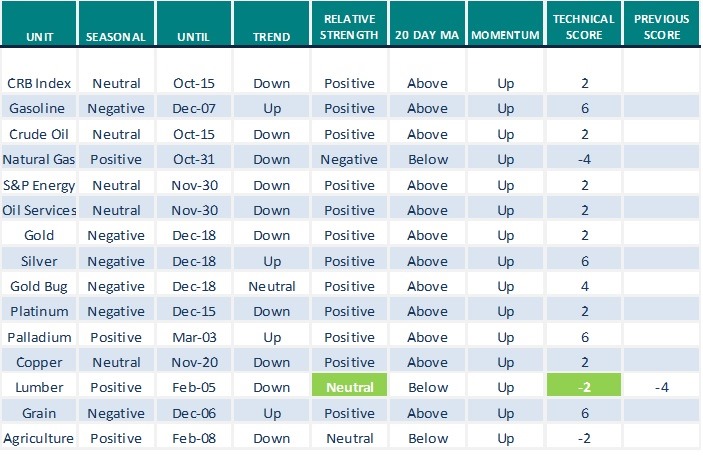 | UNIT | SEASONAL | UNTIL | TREND | RELATIVE STRENGTH | 20 DAY MA | MOMENTUM | TECHNICAL SCORE | PREVIOUS SCORE |
|---|---|---|---|---|---|---|---|---|
| CRB Index | Neutral | Oct-15 | Down | Positive | Above | Up | 2 | |
| Gasoline | Negative | Dec-07 | Up | Positive | Above | Up | 6 | |
| Crude Oil | Neutral | Oct-15 | Down | Positive | Above | Up | 2 | |
| Natural Gas | Positive | Oct-31 | Down | Negative | Below | Up | -4 | |
| S&P Energy | Neutral | Nov-30 | Down | Positive | Above | Up | 2 | |
| Oil Services | Neutral | Nov-30 | Down | Positive | Above | Up | 2 | |
| Gold | Negative | Dec-18 | Down | Positive | Above | Up | 2 | |
| Silver | Negative | Dec-18 | Up | Positive | Above | Up | 6 | |
| Gold Bug | Negative | Dec-18 | Neutral | Positive | Above | Up | 4 | |
| Platinum | Negative | Dec-15 | Down | Positive | Above | Up | 2 | |
| Palladium | Positive | Mar-03 | Up | Positive | Above | Up | 6 | |
| Copper | Neutral | Nov-20 | Down | Positive | Above | Up | 2 | |
| Lumber | Positive | Feb-05 | Down | Neutral | Below | Up | -2 | -4 |
| Grain | Negative | Dec-06 | Up | Positive | Above | Up | 6 | |
| Agriculture | Positive | Feb-08 | Down | Neutral | Below | Up | -2 | |